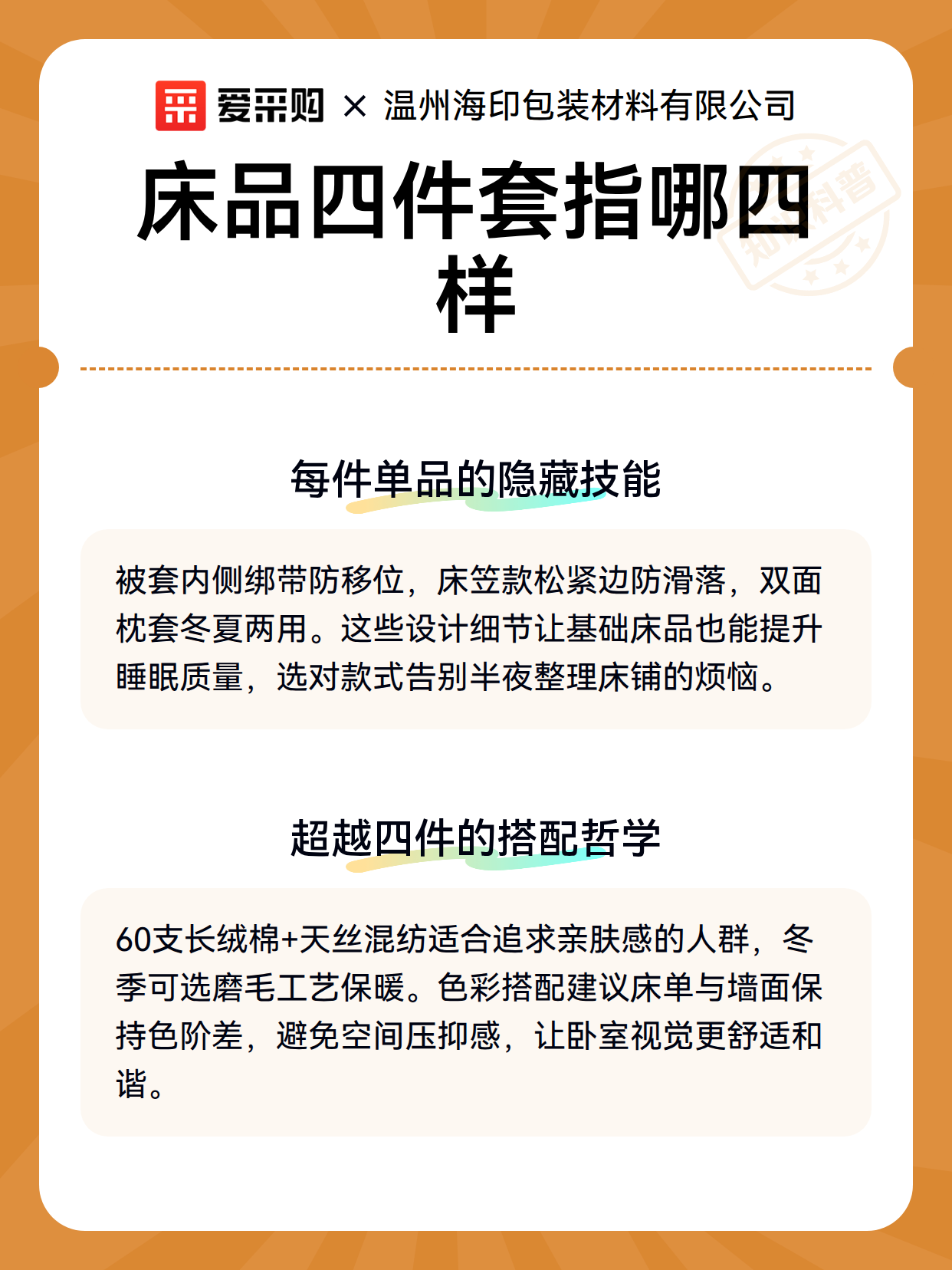 爱采购 × 温州海印包装材料有限公司

床品四件套指哪四样

知识科普

每件单品的隐藏技能

被套内侧绑带防移位，床笠款松紧边防滑落，双面枕套冬夏两用。这些设计细节让基础床品也能提升睡眠质量，选对款式告别半夜整理床铺的烦恼。

超越四件的搭配哲学

60支长绒棉+天丝混纺适合追求亲肤感的人群，冬季可选磨毛工艺保暖。色彩搭配建议床单与墙面保持色阶差，避免空间压抑感，让卧室视觉更舒适和谐。